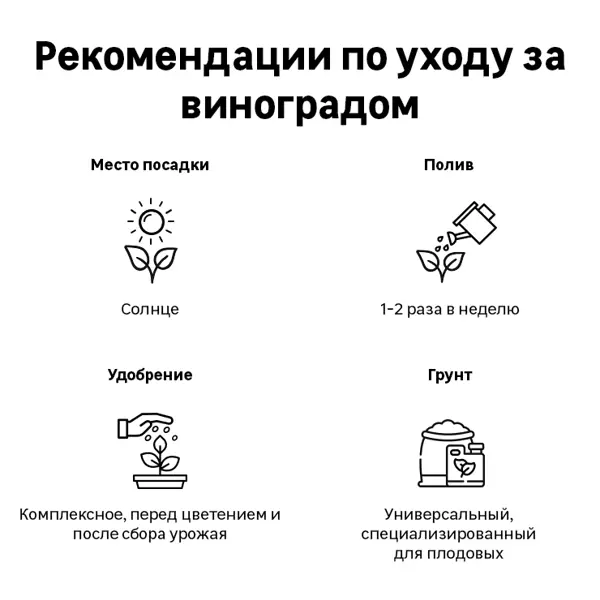 Рекомендации по уходу за виноградом

Место посадки

Солнце

Полив

1-2 раза в неделю

Удобрение

Комплексное, перед цветением и после сбора урожая

Грунт

Универсальный, специализированный для плодовых